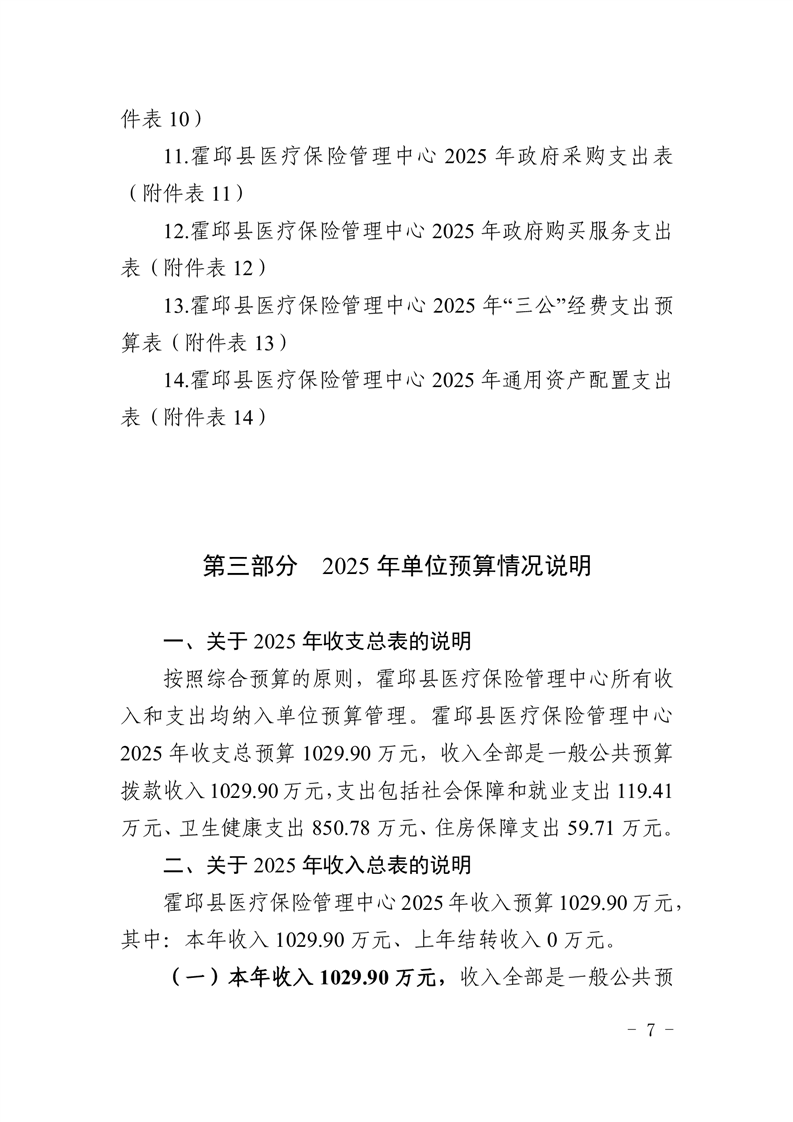 件表10）

11.霍邱县医疗保险管理中心2025年政府采购支出表（附件表11）

12.霍邱县医疗保险管理中心2025年政府购买服务支出表（附件表12）

13.霍邱县医疗保险管理中心2025年“三公”经费支出预算表（附件表13）

14.霍邱县医疗保险管理中心2025年通用资产配置支出表（附件表14）

第三部分 2025年单位预算情况说明

一、关于2025年收支总表的说明

按照综合预算的原则，霍邱县医疗保险管理中心所有收入和支出均纳入单位预算管理。霍邱县医疗保险管理中心2025年收支总预算1029.90万元，收入全部是一般公共预算拨款收入1029.90万元，支出包括社会保障和就业支出119.41万元、卫生健康支出850.78万元、住房保障支出59.71万元。

二、关于2025年收入总表的说明

霍邱县医疗保险管理中心2025年收入预算1029.90万元，其中：本年收入1029.90万元、上年结转收入0万元。

（一）本年收入1029.90万元，收入全部是一般公共预

- 7 -